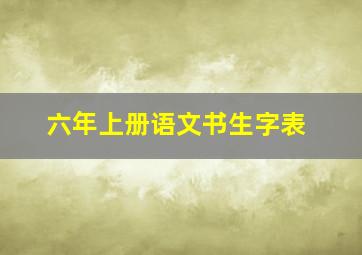 六年上册语文书生字表